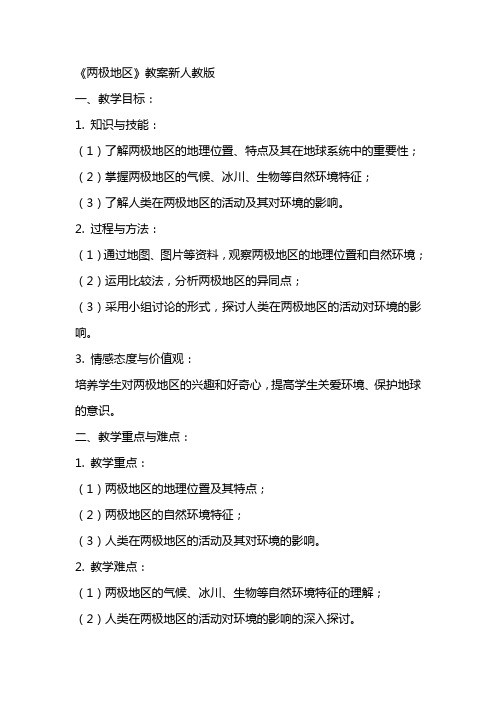 《两极地区》教案新人教版

一、教学目标：

1. 知识与技能：

（1）了解两极地区的地理位置、特点及其在地球系统中的重要性；

（2）掌握两极地区的气候、冰川、生物等自然环境特征；

（3）了解人类在两极地区的活动及其对环境的影响。

2. 过程与方法：

（1）通过地图、图片等资料，观察两极地区的地理位置和自然环境；

（2）运用比较法，分析两极地区的异同点；

（3）采用小组讨论的形式，探讨人类在两极地区的活动对环境的影响。

3. 情感态度与价值观：

培养学生对两极地区的兴趣和好奇心，提高学生关爱环境、保护地球的意识。

二、教学重点与难点：

1. 教学重点：

（1）两极地区的地理位置及其特点；

（2）两极地区的自然环境特征；

（3）人类在两极地区的活动及其对环境的影响。

2. 教学难点：

（1）两极地区的气候、冰川、生物等自然环境特征的理解；

（2）人类在两极地区的活动对环境的影响的深入探讨。